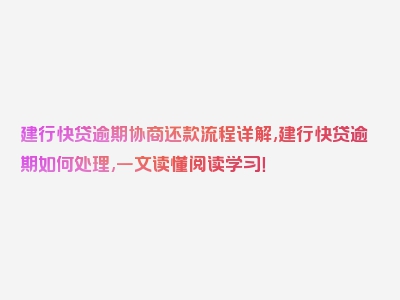 建行快贷逾期协商还款流程详解,建行快贷逾期如何处理,一文读懂阅读学习!